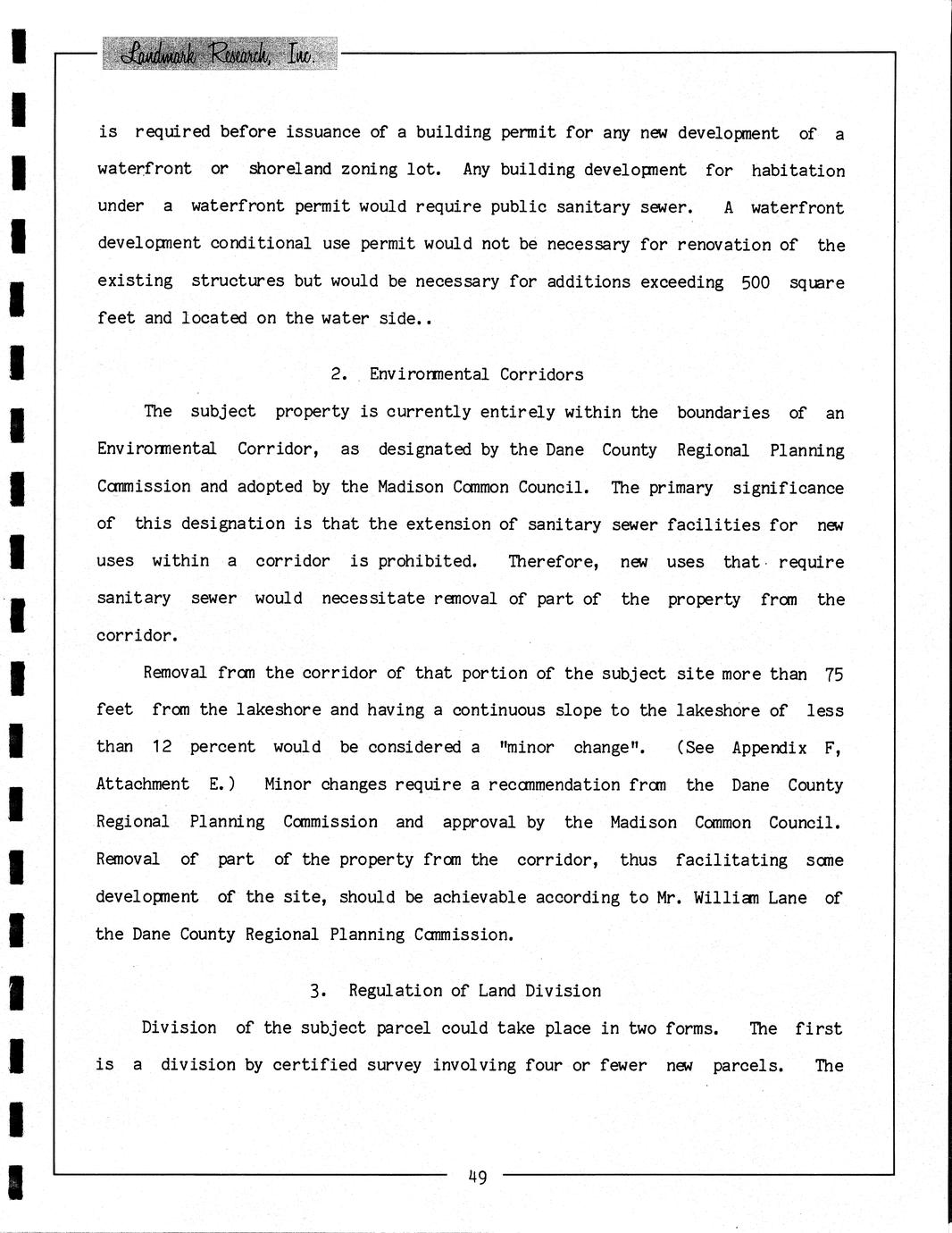 Landmark Research, Inc.

is required before issuance of a building permit for any new development of a waterfront or shoreland zoning lot. Any building development for habitation under a waterfront permit would require public sanitary sewer. A waterfront development conditional use permit would not be necessary for renovation of the existing structures but would be necessary for additions exceeding 500 square feet and located on the water side..

2. Environmental Corridors

The subject property is currently entirely within the boundaries of an Environmental Corridor, as designated by the Dane County Regional Planning Commission and adopted by the Madison Common Council. The primary significance of this designation is that the extension of sanitary sewer facilities for new uses within a corridor is prohibited. Therefore, new uses that require sanitary sewer would necessitate removal of part of the property from the corridor.

Removal from the corridor of that portion of the subject site more than 75 feet from the lakeshore and having a continuous slope to the lakeshore of less than 12 percent would be considered a "minor change". (See Appendix F, Attachment E.) Minor changes require a recommendation from the Dane County Regional Planning Commission and approval by the Madison Common Council. Removal of part of the property from the corridor, thus facilitating some development of the site, should be achievable according to Mr. William Lane of the Dane County Regional Planning Commission.

3. Regulation of Land Division

Division of the subject parcel could take place in two forms. The first is a division by certified survey involving four or fewer new parcels. The

49